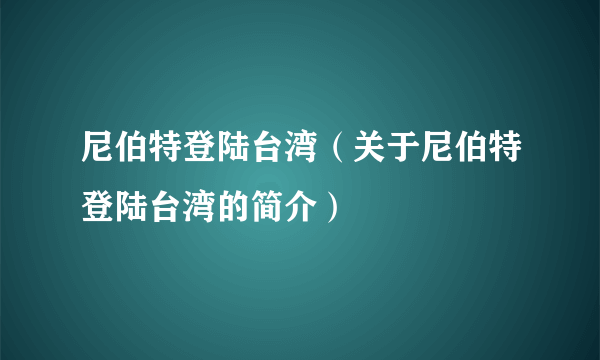 尼伯特登陆台湾（关于尼伯特登陆台湾的简介）